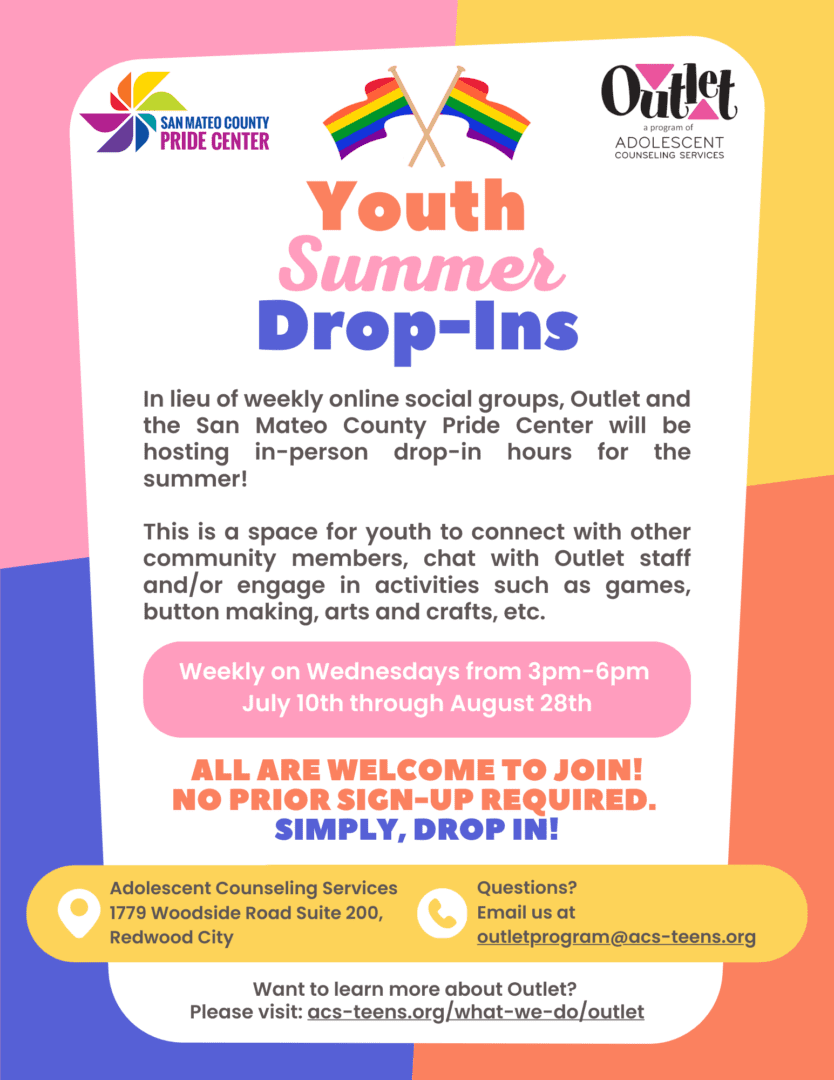 SAN MATEO COUNTY PRIDE CENTER

Outlet
a program of
ADOLESCENT COUNSELING SERVICES

Youth Summer Drop-Ins

In lieu of weekly online social groups, Outlet and the San Mateo County Pride Center will be hosting in-person drop-in hours for the summer!

This is a space for youth to connect with other community members, chat with Outlet staff and/or engage in activities such as games, button making, arts and crafts, etc.

Weekly on Wednesdays from 3pm-6pm
July 10th through August 28th

ALL ARE WELCOME TO JOIN!
NO PRIOR SIGN-UP REQUIRED.
SIMPLY, DROP IN!

Adolescent Counseling Services
1779 Woodside Road Suite 200,
Redwood City

Questions?
Email us at
outletprogram@acs-teens.org

Want to learn more about Outlet?
Please visit: acs-teens.org/what-we-do/outlet